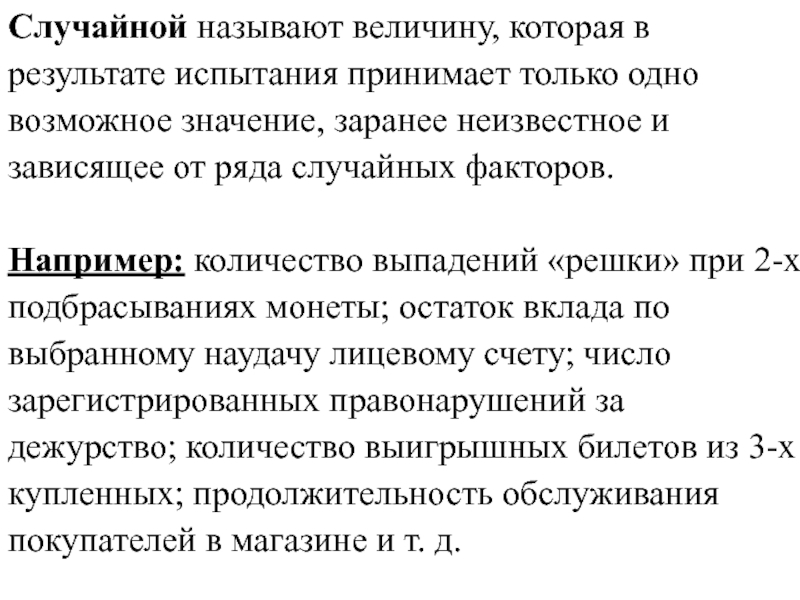 Случайной называют величину, которая в результате испытания принимает только одно возможное значение, заранее неизвестное и зависящее от ряда случайных факторов.

Например: количество выпадений «решки» при 2-х подбрасываниях монеты; остаток вклада по выбранному наудачу лицевому счету; число зарегистрированных правонарушений за дежурство; количество выигрышных билетов из 3-х купленных; продолжительность обслуживания покупателей в магазине и т. д.